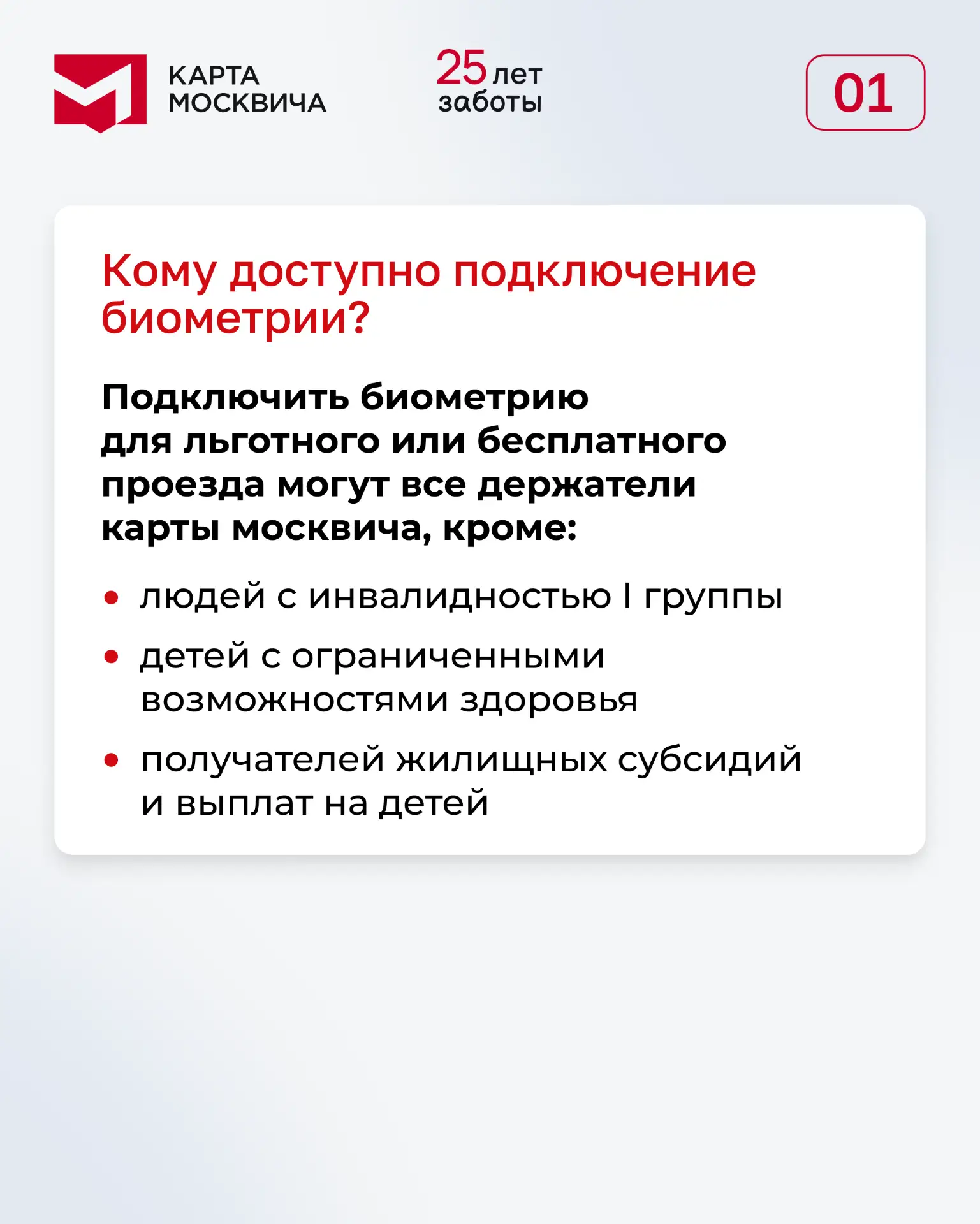 КАРТА
МОСКВИЧА

25 лет
заботы

01

Кому доступно подключение биометрии?

Подключить биометрию для льготного или бесплатного проезда могут все держатели карты москвича, кроме:

• людей с инвалидностью I группы
• детей с ограниченными возможностями здоровья
• получателей жилищных субсидий и выплат на детей